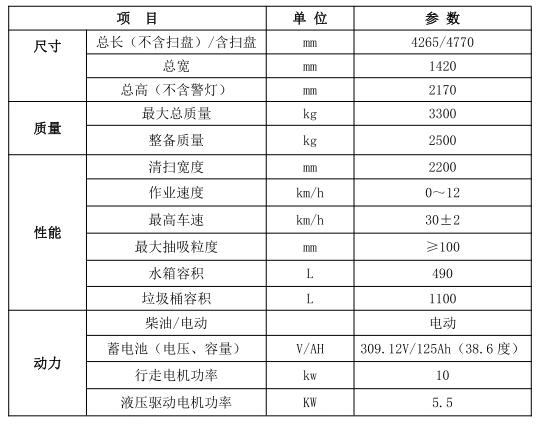 | 项　目 | | 单 位 | 参 数 |
|---|---|---|---|
| 尺寸 | 总长（不含扫盘）/含扫盘 | mm | 4265/4770 |
| | 总宽 | mm | 1420 |
| | 总高（不含警灯） | mm | 2170 |
| 质量 | 最大总质量 | kg | 3300 |
| | 整备质量 | kg | 2500 |
| 性能 | 清扫宽度 | mm | 2200 |
| | 作业速度 | km/h | 0～12 |
| | 最高车速 | km/h | 30±2 |
| | 最大抽吸粒度 | mm | ≥100 |
| | 水箱容积 | L | 490 |
| | 垃圾桶容积 | L | 1100 |
| 动力 | 柴油/电动 | | 电动 |
| | 蓄电池（电压、容量） | V/AH | 309.12V/125Ah（38.6 度） |
| | 行走电机功率 | kw | 10 |
| | 液压驱动电机功率 | KW | 5.5 |